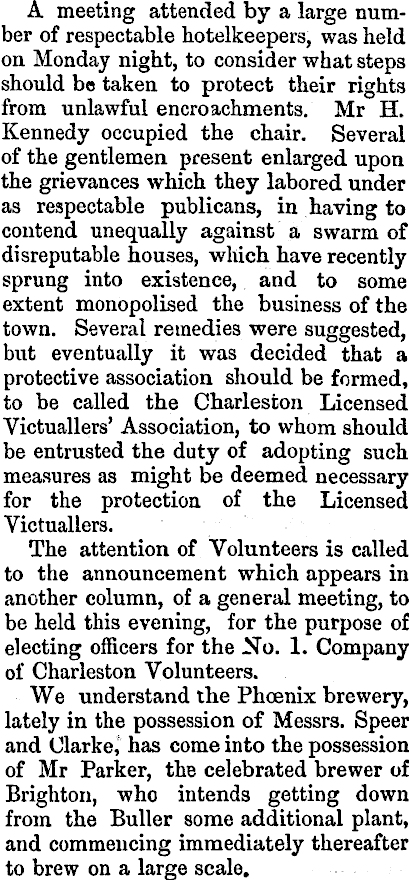 A meeting attended by a large number of respectable hotelkeepers, was held on Monday night, to consider what steps should be taken to protect their rights from unlawful encroachments. Mr H. Kennedy occupied the chair. Several of the gentlemen present enlarged upon the grievances which they labored under as respectable publicans, in having to contend unequally against a swarm of disreputable houses, which have recently sprung into existence, and to some extent monopolised the business of the town. Several remedies were suggested, but eventually it was decided that a protective association should be formed, to be called the Charleston Licensed Victuallers' Association, to whom should be entrusted the duty of adopting such measures as might be deemed necessary for the protection of the Licensed Victuallers.

The attention of Volunteers is called to the announcement which appears in another column, of a general meeting, to be held this evening, for the purpose of electing officers for the No. 1. Company of Charleston Volunteers.

We understand the Phœnix brewery, lately in the possession of Messrs. Speer and Clarke, has come into the possession of Mr Parker, the celebrated brewer of Brighton, who intends getting down from the Buller some additional plant, and commencing immediately thereafter to brew on a large scale.